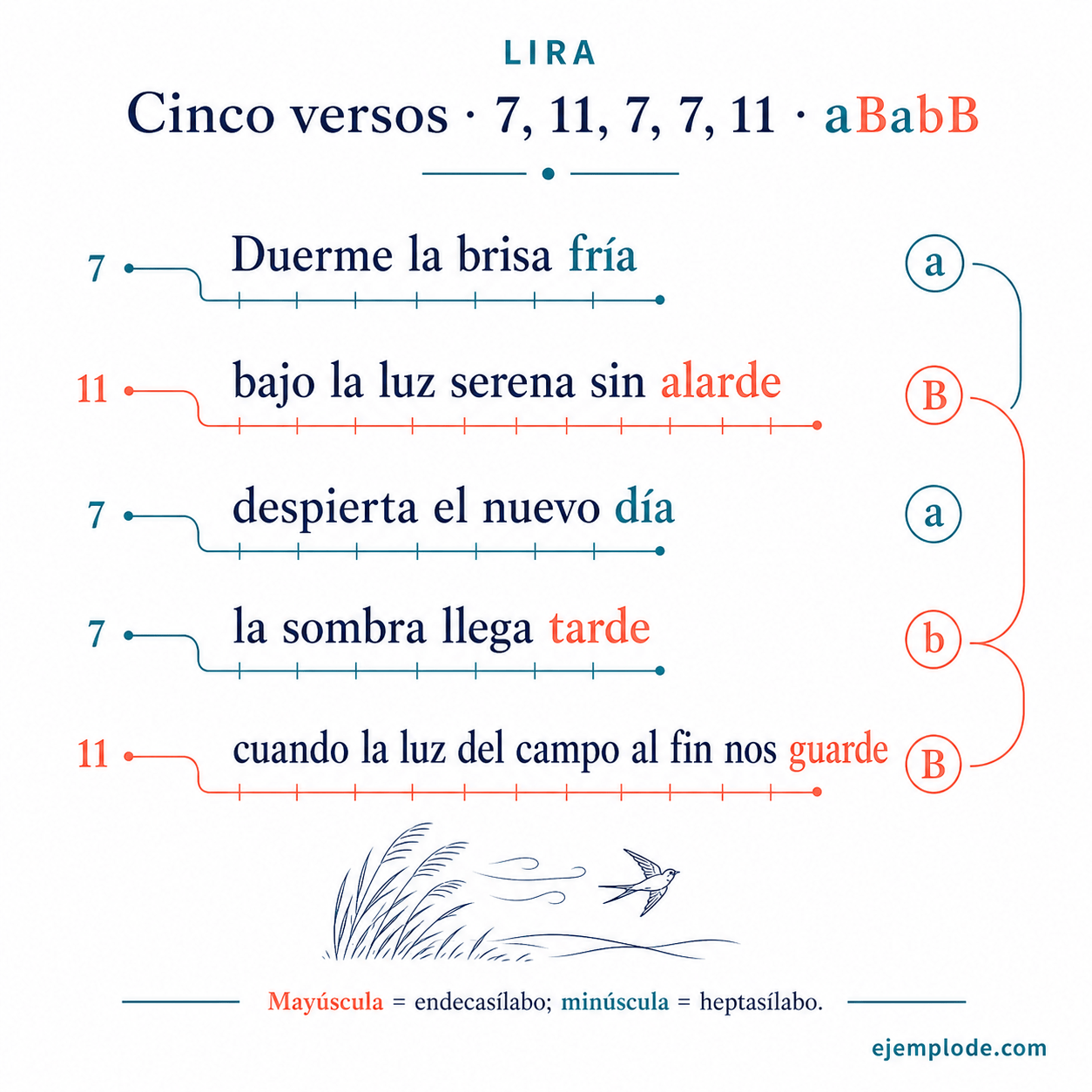 LIRA

Cinco versos · 7, 11, 7, 7, 11 · aBabB

7 Duerme la brisa fría a

11 bajo la luz serena sin alarde B

7 despierta el nuevo día a

7 la sombra llega tarde b

11 cuando la luz del campo al fin nos guarde B

Mayúscula = endecasílabo; minúscula = heptasílabo.

ejemplode.com